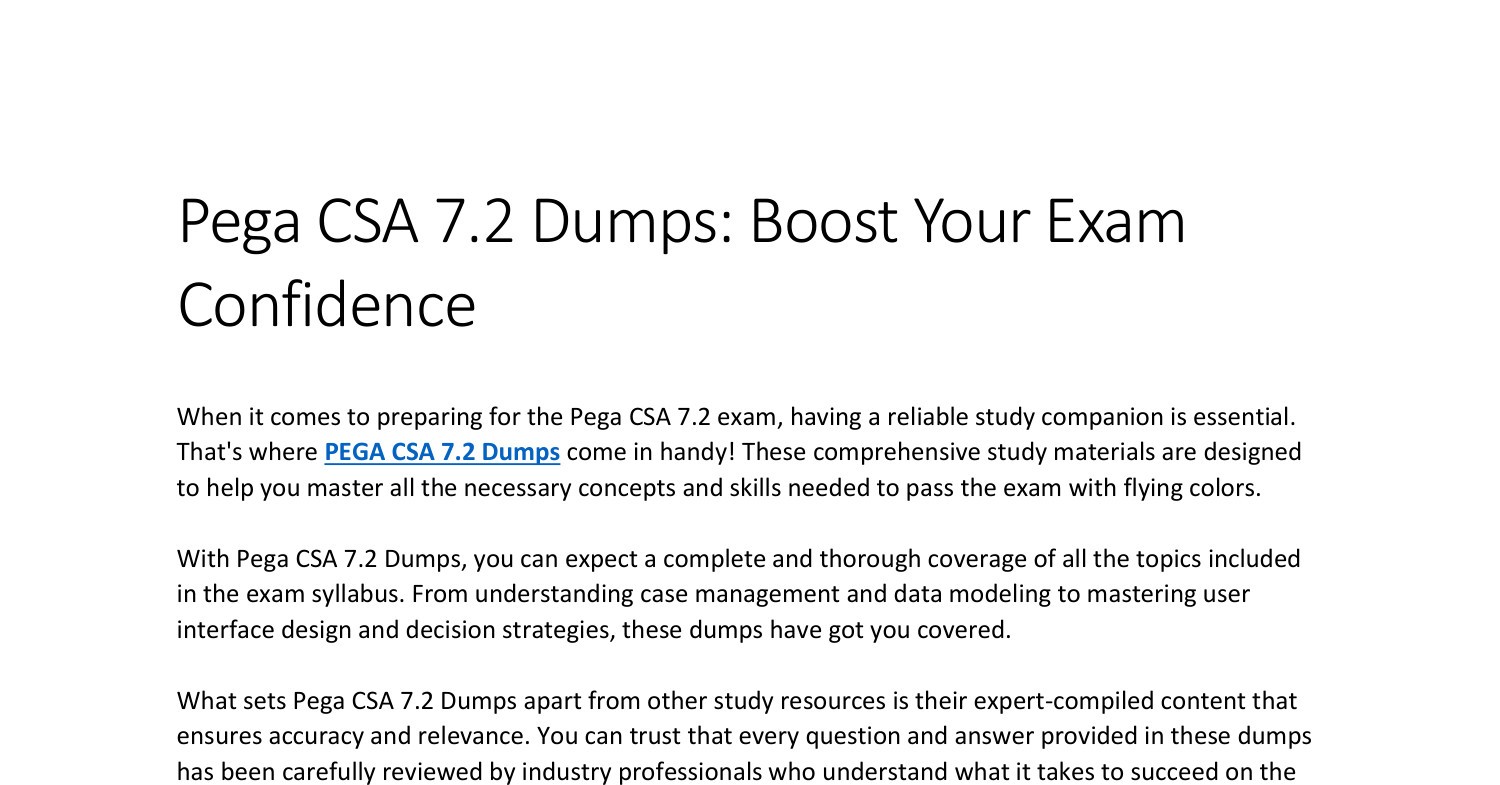 Pega CSA 7.2 Dumps: Boost Your Exam Confidence

When it comes to preparing for the Pega CSA 7.2 exam, having a reliable study companion is essential. That's where PEGA CSA 7.2 Dumps come in handy! These comprehensive study materials are designed to help you master all the necessary concepts and skills needed to pass the exam with flying colors.

With Pega CSA 7.2 Dumps, you can expect a complete and thorough coverage of all the topics included in the exam syllabus. From understanding case management and data modeling to mastering user interface design and decision strategies, these dumps have got you covered.

What sets Pega CSA 7.2 Dumps apart from other study resources is their expert-compiled content that ensures accuracy and relevance. You can trust that every question and answer provided in these dumps has been carefully reviewed by industry professionals who understand what it takes to succeed on the